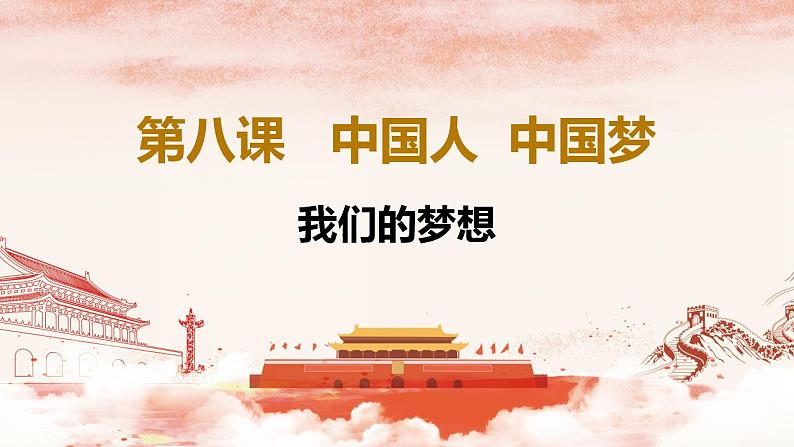 第八课　中国人　中国梦

我们的梦想